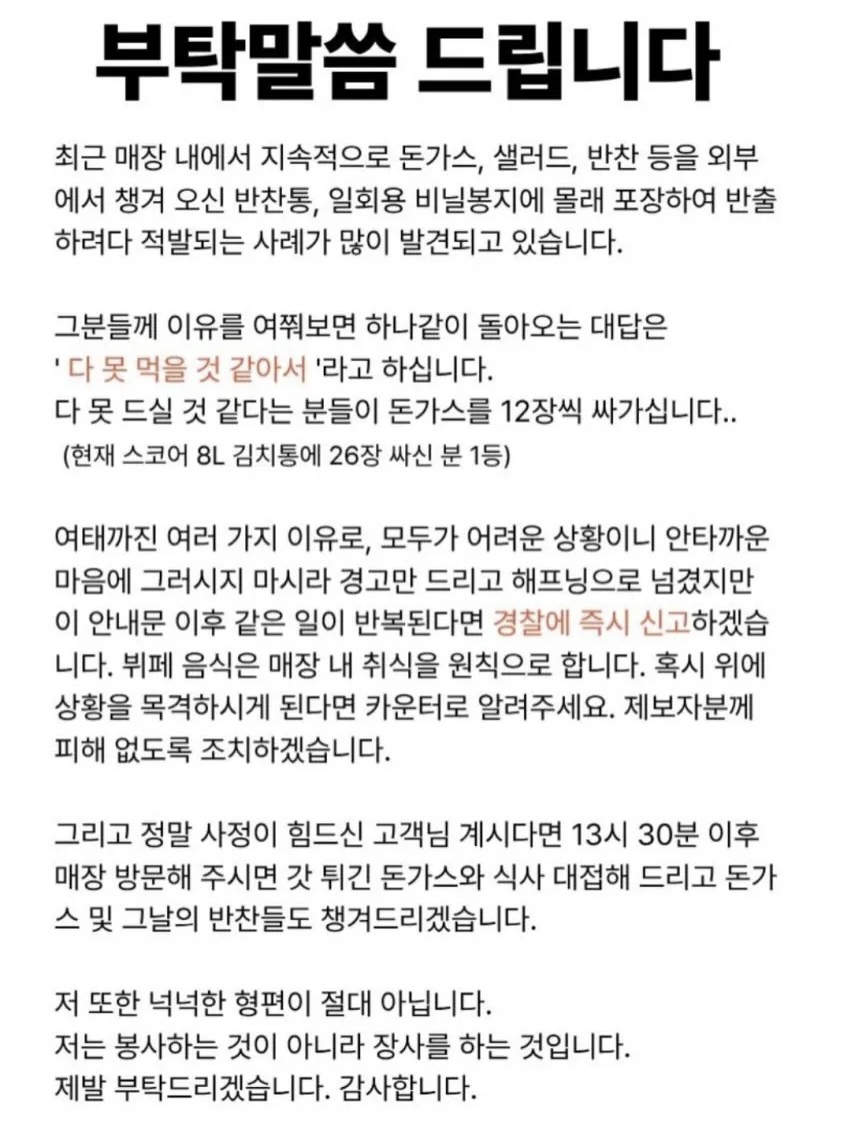 부탁말씀 드립니다

최근 매장 내에서 지속적으로 돈가스, 샐러드, 반찬 등을 외부에서 챙겨 오신 반찬통, 일회용 비닐봉지에 몰래 포장하여 반출하려다 적발되는 사례가 많이 발견되고 있습니다.

그분들께 이유를 여쭤보면 하나같이 돌아오는 대답은
' 다 못 먹을 것 같아서 '라고 하십니다.
다 못 드실 것 같다는 분들이 돈가스를 12장씩 싸가십니다..
(현재 스코어 8L 김치통에 26장 싸신 분 1등)

여태까진 여러 가지 이유로, 모두가 어려운 상황이니 안타까운 마음에 그러시지 마시라 경고만 드리고 해프닝으로 넘겼지만 이 안내문 이후 같은 일이 반복된다면 경찰에 즉시 신고하겠습니다. 뷔페 음식은 매장 내 취식을 원칙으로 합니다. 혹시 위에 상황을 목격하시게 된다면 카운터로 알려주세요. 제보자분께 피해 없도록 조치하겠습니다.

그리고 정말 사정이 힘드신 고객님 계시다면 13시 30분 이후 매장 방문해 주시면 갓 튀긴 돈가스와 식사 대접해 드리고 돈가스 및 그날의 반찬들도 챙겨드리겠습니다.

저 또한 넉넉한 형편이 절대 아닙니다.
저는 봉사하는 것이 아니라 장사를 하는 것입니다.
제발 부탁드리겠습니다. 감사합니다.